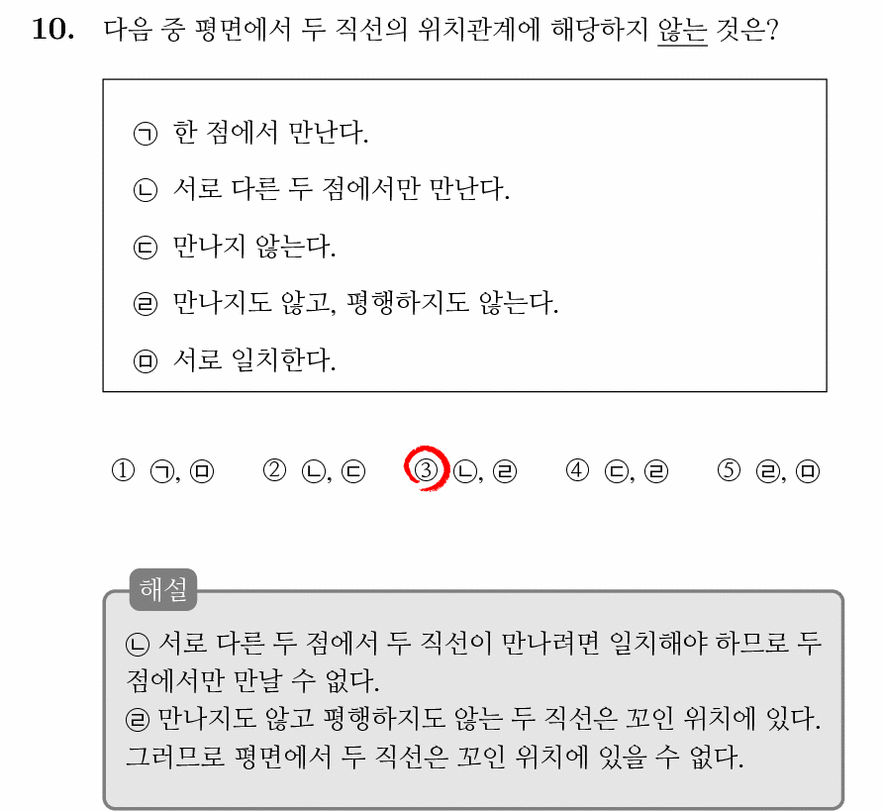 10. 다음 중 평면에서 두 직선의 위치관계에 해당하지 않는 것은?

㉠ 한 점에서 만난다.

㉡ 서로 다른 두 점에서만 만난다.

㉢ 만나지 않는다.

㉣ 만나지도 않고, 평행하지도 않는다.

㉤ 서로 일치한다.

① ㉠, ㉤ ② ㉡, ㉢ ③ ㉡, ㉣ ④ ㉢, ㉣ ⑤ ㉣, ㉤

해설

㉡ 서로 다른 두 점에서 두 직선이 만나려면 일치해야 하므로 두 점에서만 만날 수 없다.
㉣ 만나지도 않고 평행하지도 않는 두 직선은 꼬인 위치에 있다. 그러므로 평면에서 두 직선은 꼬인 위치에 있을 수 없다.